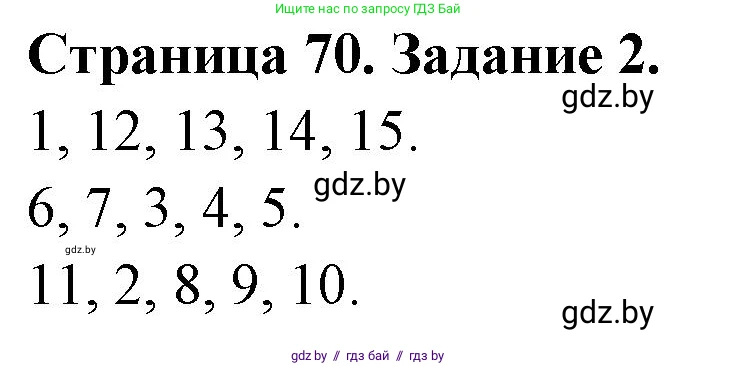 Ищите нас по запросу ГДЗ Бай

Страница 70. Задание 2.

gdz.by

1, 12, 13, 14, 15.

gdz.by

6, 7, 3, 4, 5.

gdz.by

11, 2, 8, 9, 10.

gdz.by

gdz by // гдз бай // гдз by